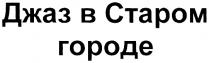 Джаз в Старом городе